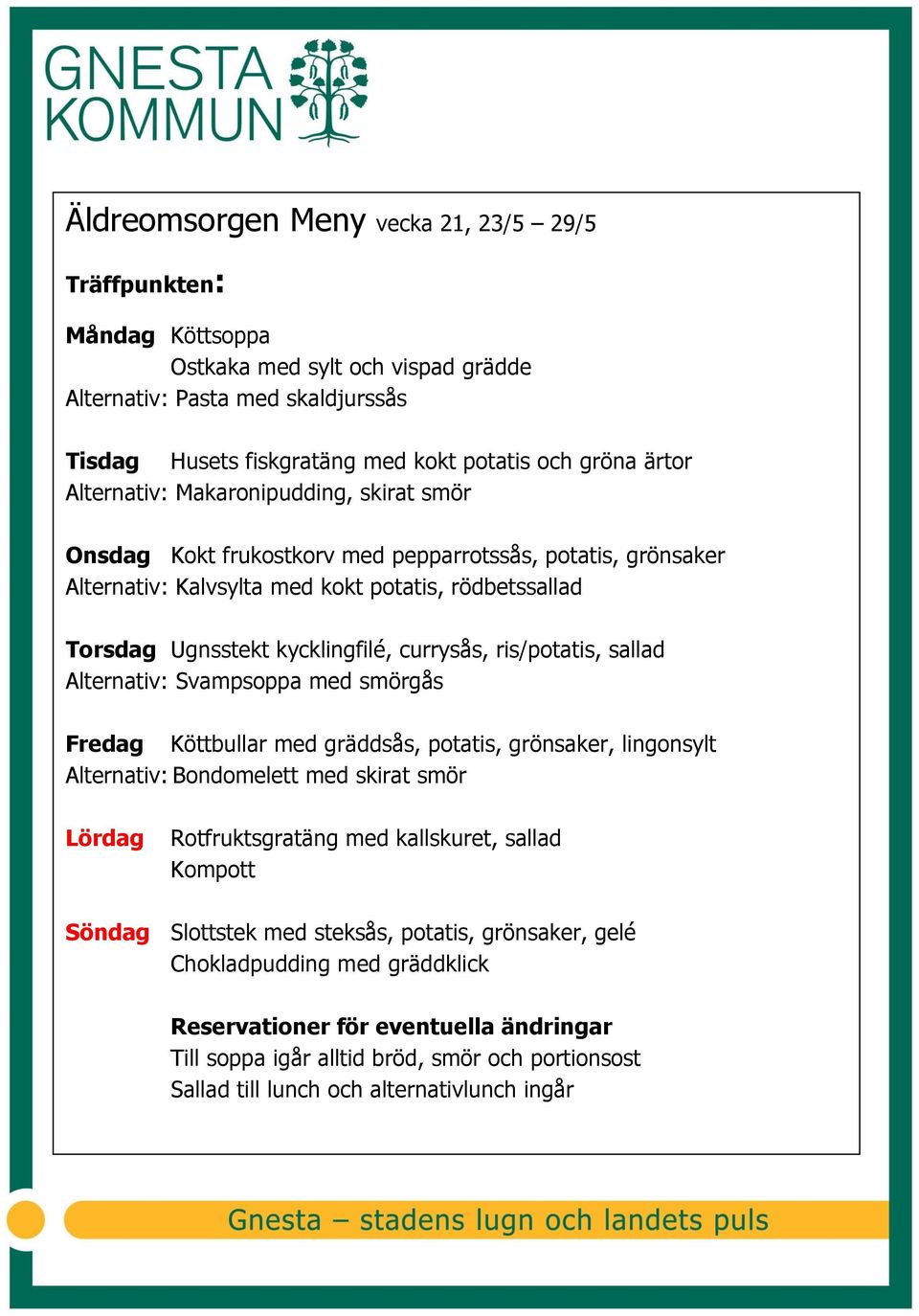 GNESTA KOMMUN

Äldreomsorgen Meny vecka 21, 23/5 – 29/5

Träffpunkten:

Måndag Köttsoppa
Ostkaka med sylt och vispad grädde
Alternativ: Pasta med skaldjurssås

Tisdag Husets fiskgratäng med kokt potatis och gröna ärtor
Alternativ: Makaronipudding, skirat smör

Onsdag Kokt frukostkorv med pepparrotssås, potatis, grönsaker
Alternativ: Kalvsylta med kokt potatis, rödbetssallad

Torsdag Ugnsstekt kycklingfilé, currysås, ris/potatis, sallad
Alternativ: Svampsoppa med smörgås

Fredag Köttbullar med gräddsås, potatis, grönsaker, lingonsylt
Alternativ: Bondomelett med skirat smör

Lördag Rotfruktsgratäng med kallskuret, sallad
Kompott

Söndag Slottstek med steksås, potatis, grönsaker, gelé
Chokladpudding med gräddklick

Reservationer för eventuella ändringar
Till soppa igår alltid bröd, smör och portionsost
Sallad till lunch och alternativlunch ingår

Gnesta – stadens lugn och landets puls